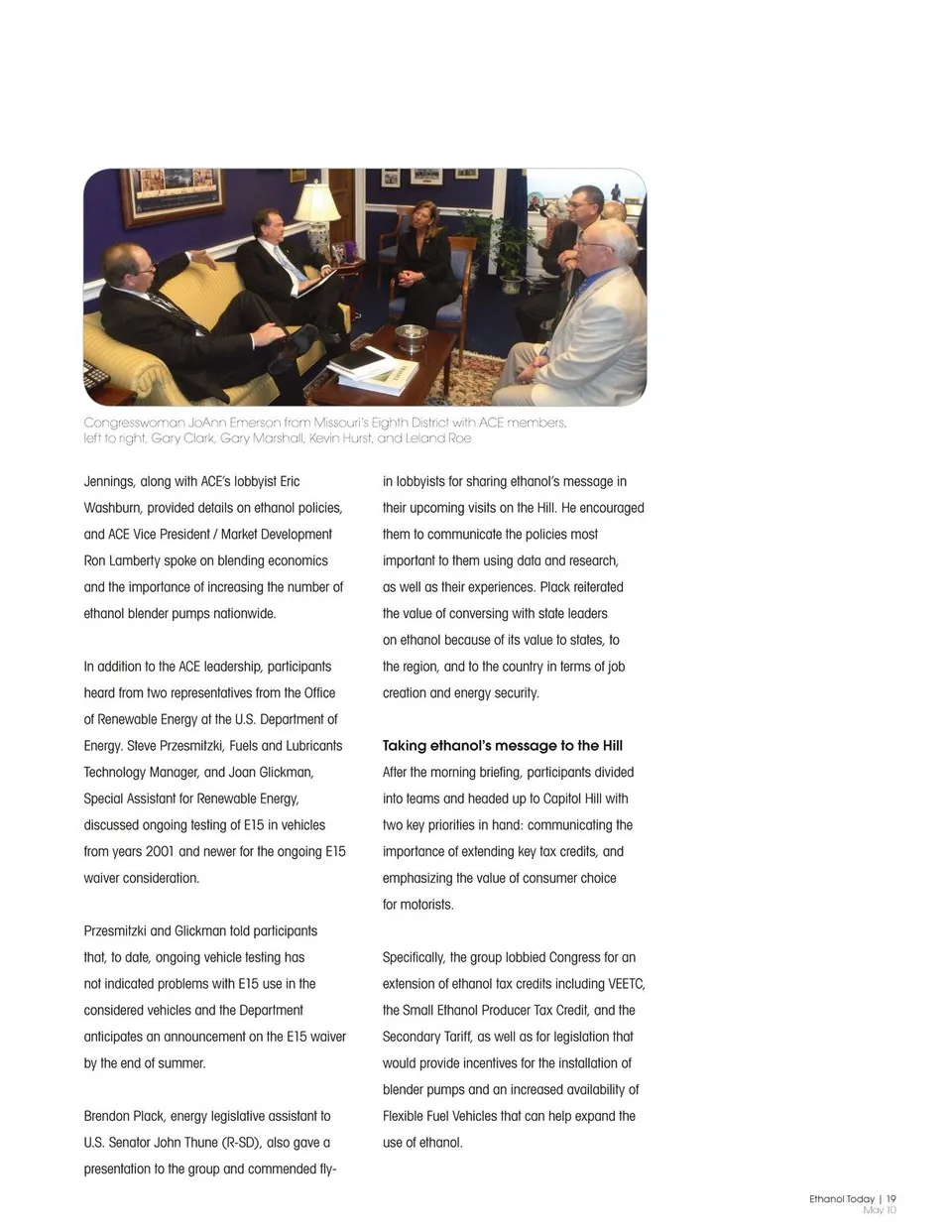 Congresswoman JoAnn Emerson from Missouri's Eighth District with ACE members, left to right, Gary Clark, Gary Marshall, Kevin Hurst, and Leland Roe

Jennings, along with ACE's lobbyist Eric Washburn, provided details on ethanol policies, and ACE Vice President / Market Development Ron Lamberty spoke on blending economics and the importance of increasing the number of ethanol blender pumps nationwide.

In addition to the ACE leadership, participants heard from two representatives from the Office of Renewable Energy at the U.S. Department of Energy. Steve Przesmitzki, Fuels and Lubricants Technology Manager, and Joan Glickman, Special Assistant for Renewable Energy, discussed ongoing testing of E15 in vehicles from years 2001 and newer for the ongoing E15 waiver consideration.

Przesmitzki and Glickman told participants that, to date, ongoing vehicle testing has not indicated problems with E15 use in the considered vehicles and the Department anticipates an announcement on the E15 waiver by the end of summer.

Brendon Plack, energy legislative assistant to U.S. Senator John Thune (R-SD), also gave a presentation to the group and commended fly-in lobbyists for sharing ethanol's message in their upcoming visits on the Hill. He encouraged them to communicate the policies most important to them using data and research, as well as their experiences. Plack reiterated the value of conversing with state leaders on ethanol because of its value to states, to the region, and to the country in terms of job creation and energy security.

Taking ethanol's message to the Hill
After the morning briefing, participants divided into teams and headed up to Capitol Hill with two key priorities in hand: communicating the importance of extending key tax credits, and emphasizing the value of consumer choice for motorists.

Specifically, the group lobbied Congress for an extension of ethanol tax credits including VEETC, the Small Ethanol Producer Tax Credit, and the Secondary Tariff, as well as for legislation that would provide incentives for the installation of blender pumps and an increased availability of Flexible Fuel Vehicles that can help expand the use of ethanol.

Ethanol Today | 19
May 10